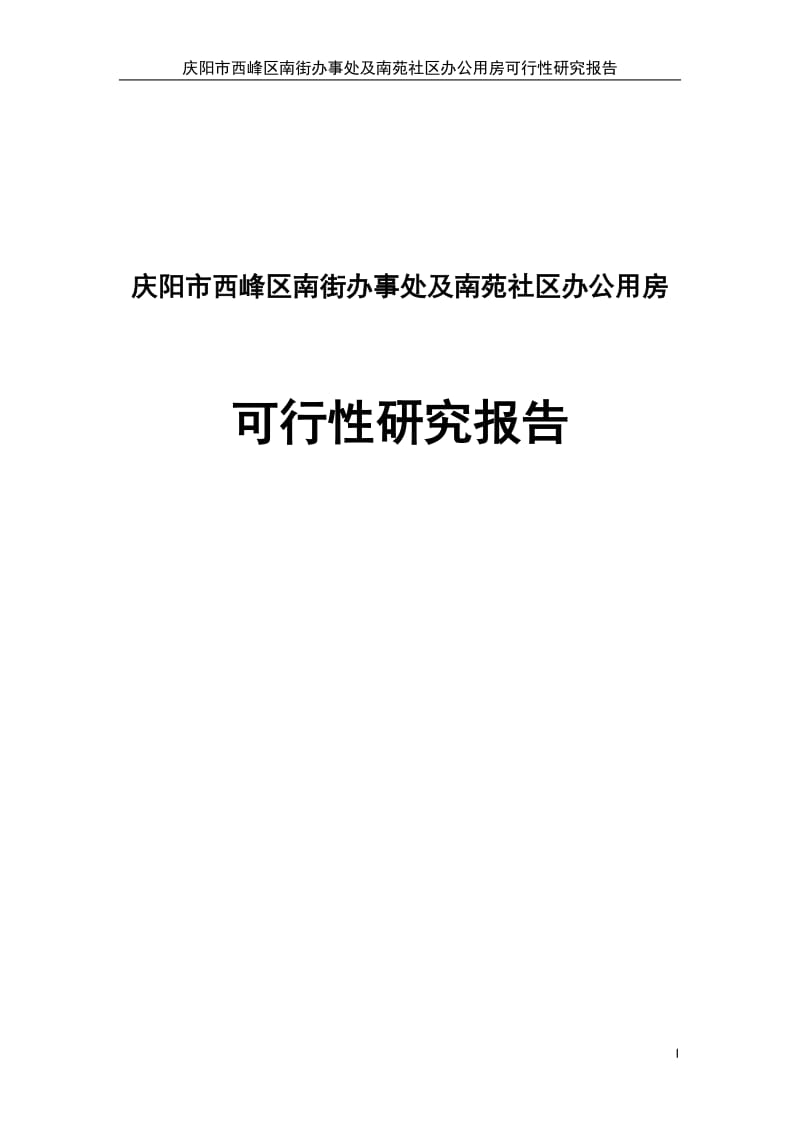 庆阳市西峰区南街办事处及南苑社区办公用房可行性研究报告

庆阳市西峰区南街办事处及南苑社区办公用房

可行性研究报告

I